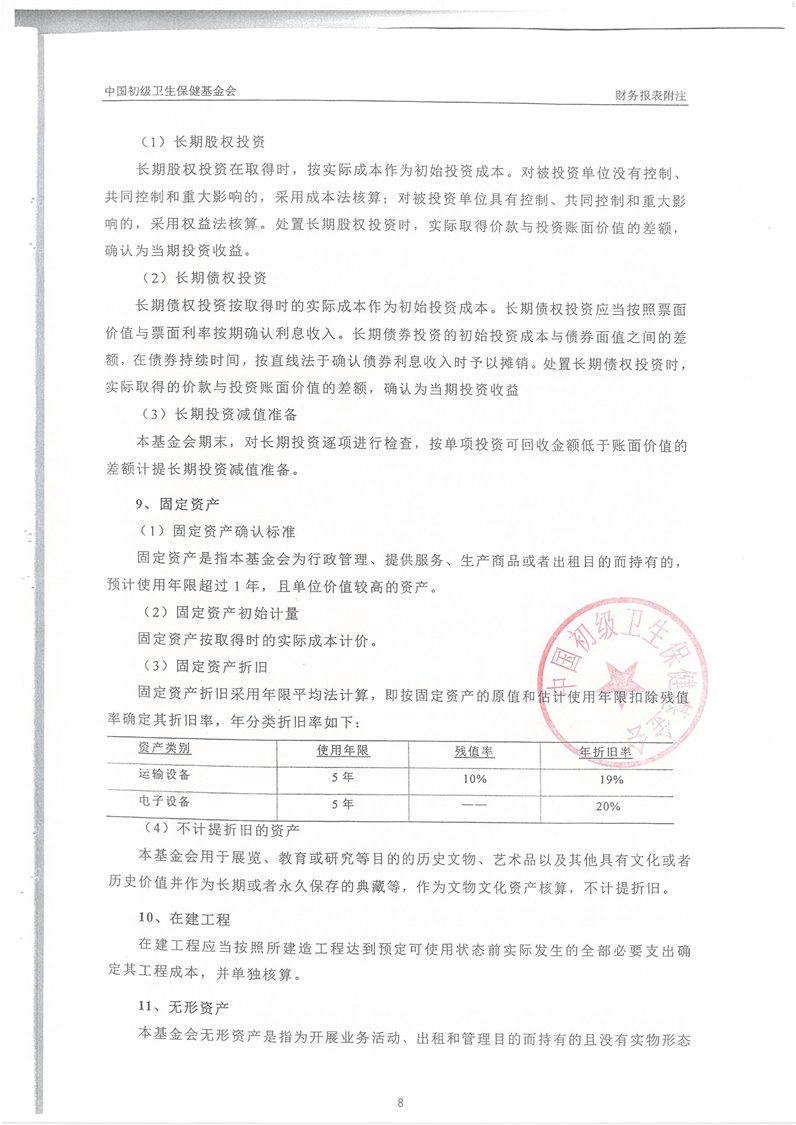 中国初级卫生保健基金会

财务报表附注

（1）长期股权投资

长期股权投资在取得时，按实际成本作为初始投资成本。对被投资单位没有控制、共同控制和重大影响的，采用成本法核算；对被投资单位具有控制、共同控制和重大影响的，采用权益法核算。处置长期股权投资时，实际取得价款与投资账面价值的差额，确认为当期投资收益。

（2）长期债权投资

长期债权投资按取得时的实际成本作为初始投资成本。长期债权投资应当按照票面价值与票面利率按期确认利息收入。长期债券投资的初始投资成本与债券面值之间的差额，在债券持续时间，按直线法于确认债券利息收入时予以摊销。处置长期债权投资时，实际取得的价款与投资账面价值的差额，确认为当期投资收益

（3）长期投资减值准备

本基金会期末，对长期投资逐项进行检查，按单项投资可回收金额低于账面价值的差额计提长期投资减值准备。

9、固定资产

（1）固定资产确认标准

固定资产是指本基金会为行政管理、提供服务、生产商品或者出租目的而持有的，预计使用年限超过1年，且单位价值较高的资产。

（2）固定资产初始计量

固定资产按取得时的实际成本计价。

（3）固定资产折旧

固定资产折旧采用年限平均法计算，即按固定资产的原值和估计使用年限扣除残值率确定其折旧率，年分类折旧率如下：

| 资产类别 | 使用年限 | 残值率 | 年折旧率 |
|---|---|---|---|
| 运输设备 | 5年 | 10% | 19% |
| 电子设备 | 5年 | —— | 20% |

（4）不计提折旧的资产

本基金会用于展览、教育或研究等目的的历史文物、艺术品以及其他具有文化或者历史价值并作为长期或者永久保存的典藏等，作为文物文化资产核算，不计提折旧。

10、在建工程

在建工程应当按照所建造工程达到预定可使用状态前实际发生的全部必要支出确定其工程成本，并单独核算。

11、无形资产

本基金会无形资产是指为开展业务活动、出租和管理目的而持有的且没有实物形态

中国初级卫生保健基金会

8